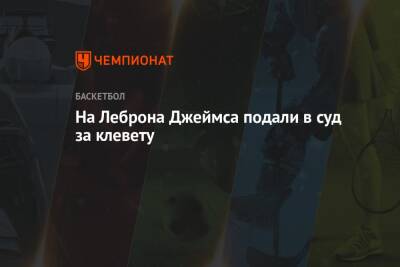 ЧЕМПИОНАТ

БАСКЕТБОЛ

На Леброна Джеймса подали в суд за клевету